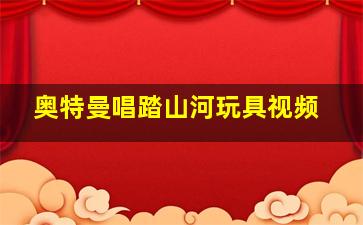 奥特曼唱踏山河玩具视频